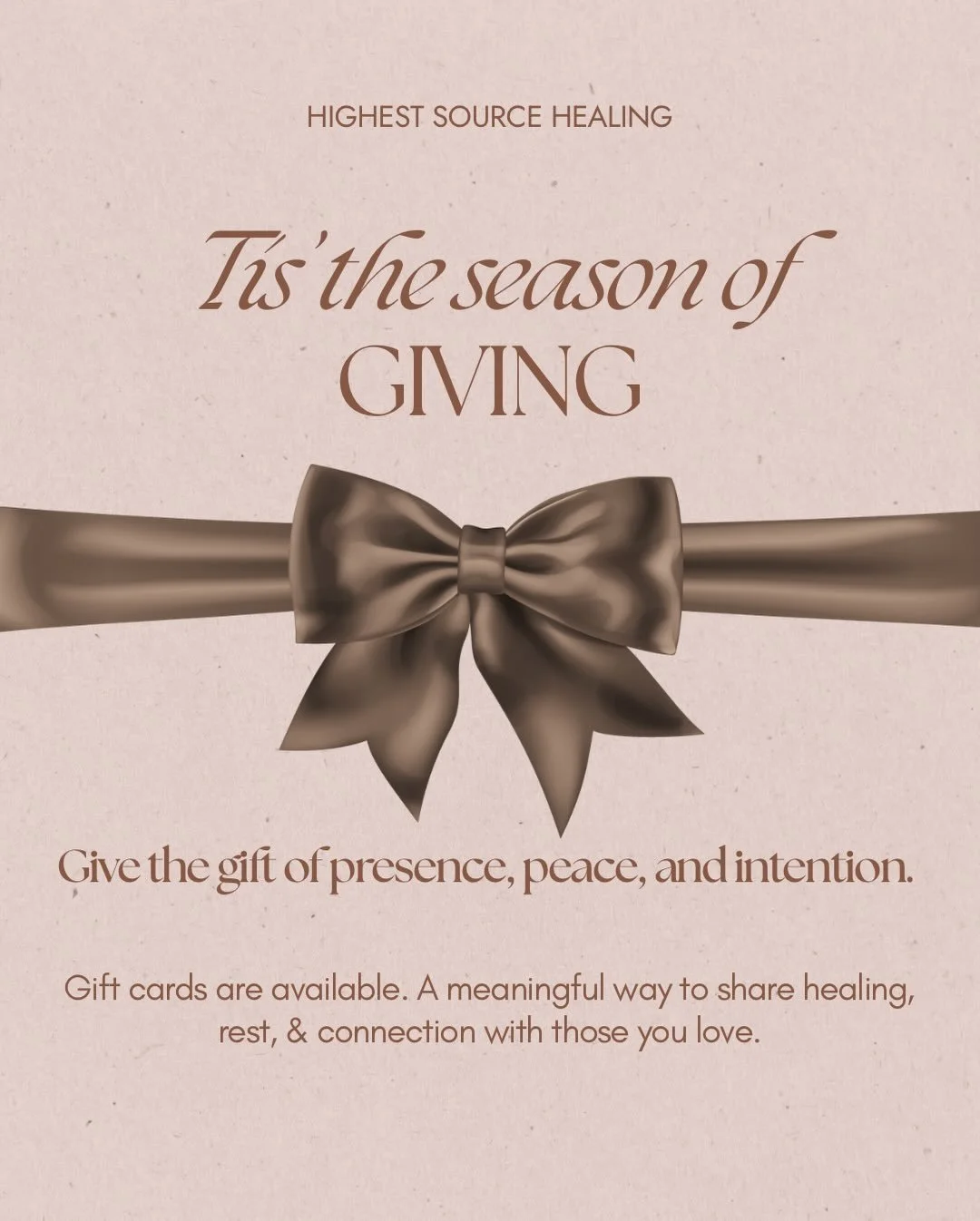 HIGHEST SOURCE HEALING

Tis' the season of
GIVING

Give the gift of presence, peace, and intention.

Gift cards are available. A meaningful way to share healing, rest, & connection with those you love.